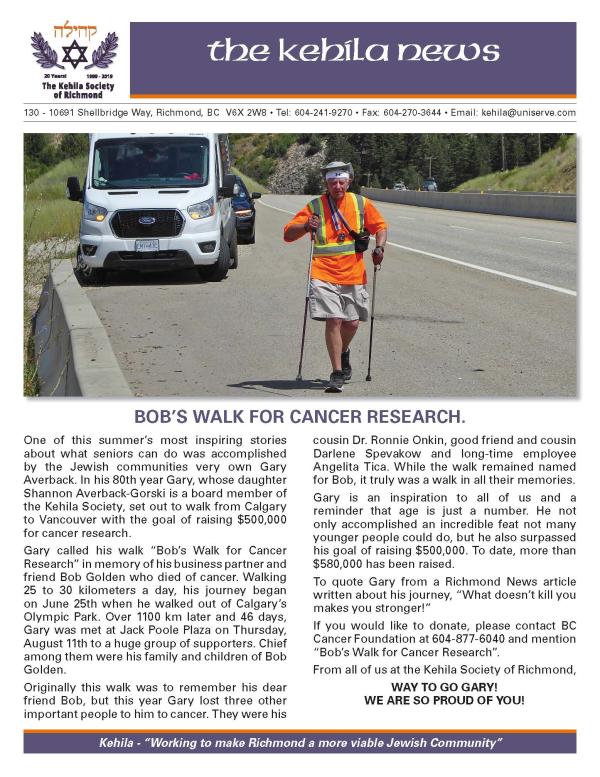 קהילה

20 Years! 1999 - 2019
The Kehila Society of Richmond

the kehila news

130 - 10691 Shellbridge Way, Richmond, BC V6X 2W8 • Tel: 604-241-9270 • Fax: 604-270-3644 • Email: kehila@uniserve.com

BOB'S WALK FOR CANCER RESEARCH.

One of this summer's most inspiring stories about what seniors can do was accomplished by the Jewish communities very own Gary Averback. In his 80th year Gary, whose daughter Shannon Averback-Gorski is a board member of the Kehila Society, set out to walk from Calgary to Vancouver with the goal of raising $500,000 for cancer research.

Gary called his walk "Bob's Walk for Cancer Research" in memory of his business partner and friend Bob Golden who died of cancer. Walking 25 to 30 kilometers a day, his journey began on June 25th when he walked out of Calgary's Olympic Park. Over 1100 km later and 46 days, Gary was met at Jack Poole Plaza on Thursday, August 11th to a huge group of supporters. Chief among them were his family and children of Bob Golden.

Originally this walk was to remember his dear friend Bob, but this year Gary lost three other important people to him to cancer. They were his cousin Dr. Ronnie Onkin, good friend and cousin Darlene Spevakow and long-time employee Angelita Tica. While the walk remained named for Bob, it truly was a walk in all their memories.

Gary is an inspiration to all of us and a reminder that age is just a number. He not only accomplished an incredible feat not many younger people could do, but he also surpassed his goal of raising $500,000. To date, more than $580,000 has been raised.

To quote Gary from a Richmond News article written about his journey, "What doesn't kill you makes you stronger!"

If you would like to donate, please contact BC Cancer Foundation at 604-877-6040 and mention "Bob's Walk for Cancer Research".

From all of us at the Kehila Society of Richmond,

WAY TO GO GARY!
WE ARE SO PROUD OF YOU!

Kehila - "Working to make Richmond a more viable Jewish Community"